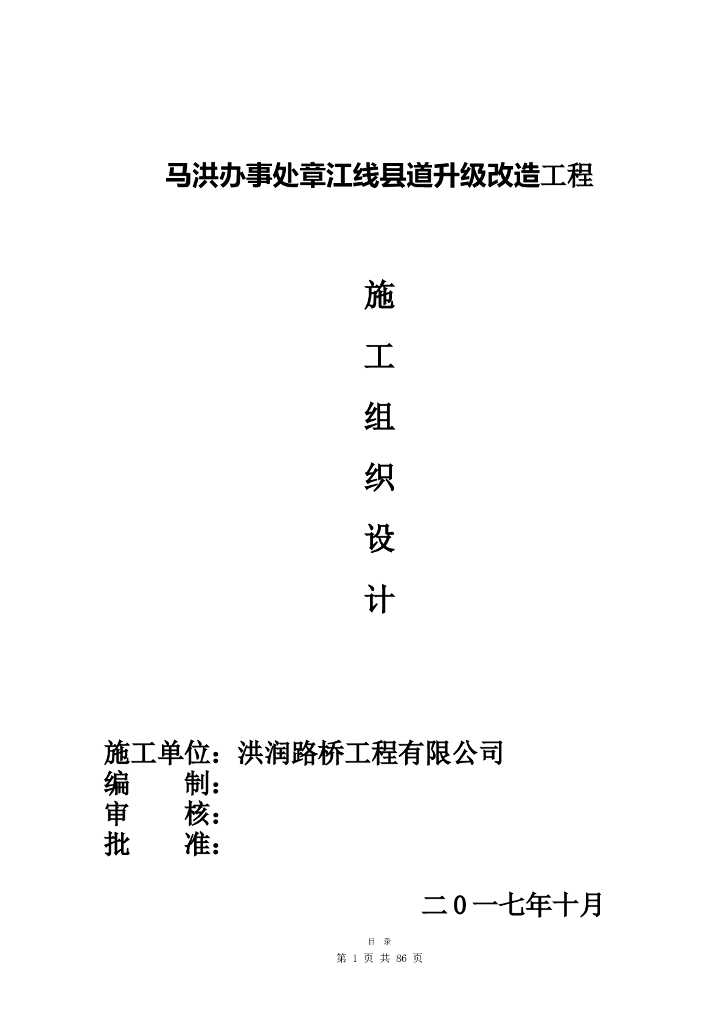 马洪办事处章江线县道升级改造工程

施

工

组

织

设

计

施工单位：洪润路桥工程有限公司
编　　制：
审　　核：
批　　准：

二０一七年十月

目 录
第 1 页 共 86 页